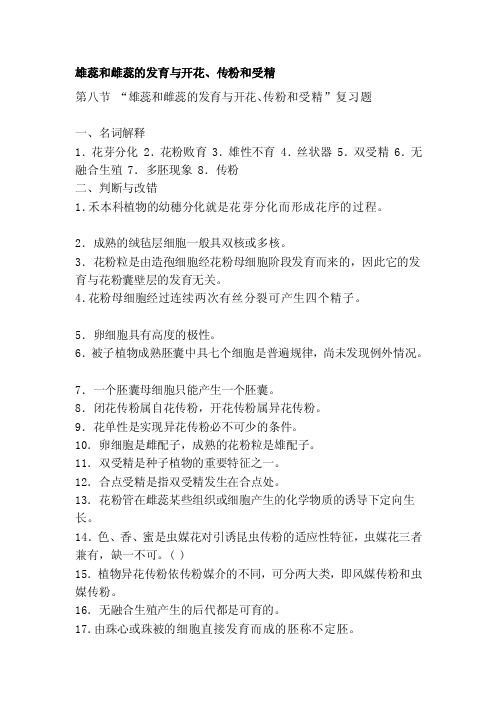 雄蕊和雌蕊的发育与开花、传粉和受精

第八节 “雄蕊和雌蕊的发育与开花、传粉和受精”复习题

一、名词解释

1．花芽分化 2．花粉败育 3．雄性不育 4．丝状器 5．双受精 6．无融合生殖 7．多胚现象 8．传粉

二、判断与改错

1.禾本科植物的幼穗分化就是花芽分化而形成花序的过程。

2．成熟的绒毡层细胞一般具双核或多核。

3．花粉粒是由造孢细胞经花粉母细胞阶段发育而来的，因此它的发育与花粉囊壁层的发育无关。

4.花粉母细胞经过连续两次有丝分裂可产生四个精子。

5．卵细胞具有高度的极性。

6．被子植物成熟胚囊中具七个细胞是普遍规律，尚未发现例外情况。

7．一个胚囊母细胞只能产生一个胚囊。

8．闭花传粉属自花传粉，开花传粉属异花传粉。

9．花单性是实现异花传粉必不可少的条件。

10．卵细胞是雌配子，成熟的花粉粒是雄配子。

11．双受精是种子植物的重要特征之一。

12．合点受精是指双受精发生在合点处。

13．花粉管在雌蕊某些组织或细胞产生的化学物质的诱导下定向生长。

14．色、香、蜜是虫媒花对引诱昆虫传粉的适应性特征，虫媒花三者兼有，缺一不可。( )

15．植物异花传粉依传粉媒介的不同，可分两大类，即风媒传粉和虫媒传粉。

16．无融合生殖产生的后代都是可育的。

17.由珠心或珠被的细胞直接发育而成的胚称不定胚。